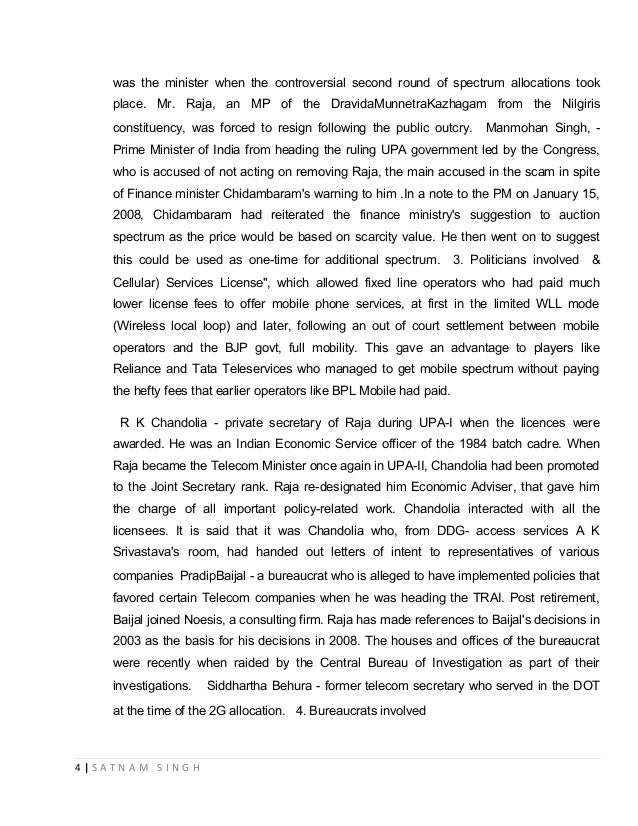 was the minister when the controversial second round of spectrum allocations took place. Mr. Raja, an MP of the DravidaMunnetraKazhagam from the Nilgiris constituency, was forced to resign following the public outcry. Manmohan Singh, - Prime Minister of India from heading the ruling UPA government led by the Congress, who is accused of not acting on removing Raja, the main accused in the scam in spite of Finance minister Chidambaram's warning to him .In a note to the PM on January 15, 2008, Chidambaram had reiterated the finance ministry's suggestion to auction spectrum as the price would be based on scarcity value. He then went on to suggest this could be used as one-time for additional spectrum. 3. Politicians involved & Cellular) Services License", which allowed fixed line operators who had paid much lower license fees to offer mobile phone services, at first in the limited WLL mode (Wireless local loop) and later, following an out of court settlement between mobile operators and the BJP govt, full mobility. This gave an advantage to players like Reliance and Tata Teleservices who managed to get mobile spectrum without paying the hefty fees that earlier operators like BPL Mobile had paid.

R K Chandolia - private secretary of Raja during UPA-I when the licences were awarded. He was an Indian Economic Service officer of the 1984 batch cadre. When Raja became the Telecom Minister once again in UPA-II, Chandolia had been promoted to the Joint Secretary rank. Raja re-designated him Economic Adviser, that gave him the charge of all important policy-related work. Chandolia interacted with all the licensees. It is said that it was Chandolia who, from DDG- access services A K Srivastava's room, had handed out letters of intent to representatives of various companies PradipBaijal - a bureaucrat who is alleged to have implemented policies that favored certain Telecom companies when he was heading the TRAI. Post retirement, Baijal joined Noesis, a consulting firm. Raja has made references to Baijal's decisions in 2003 as the basis for his decisions in 2008. The houses and offices of the bureaucrat were recently when raided by the Central Bureau of Investigation as part of their investigations. Siddhartha Behura - former telecom secretary who served in the DOT at the time of the 2G allocation. 4. Bureaucrats involved

4 | SATNAM SINGH